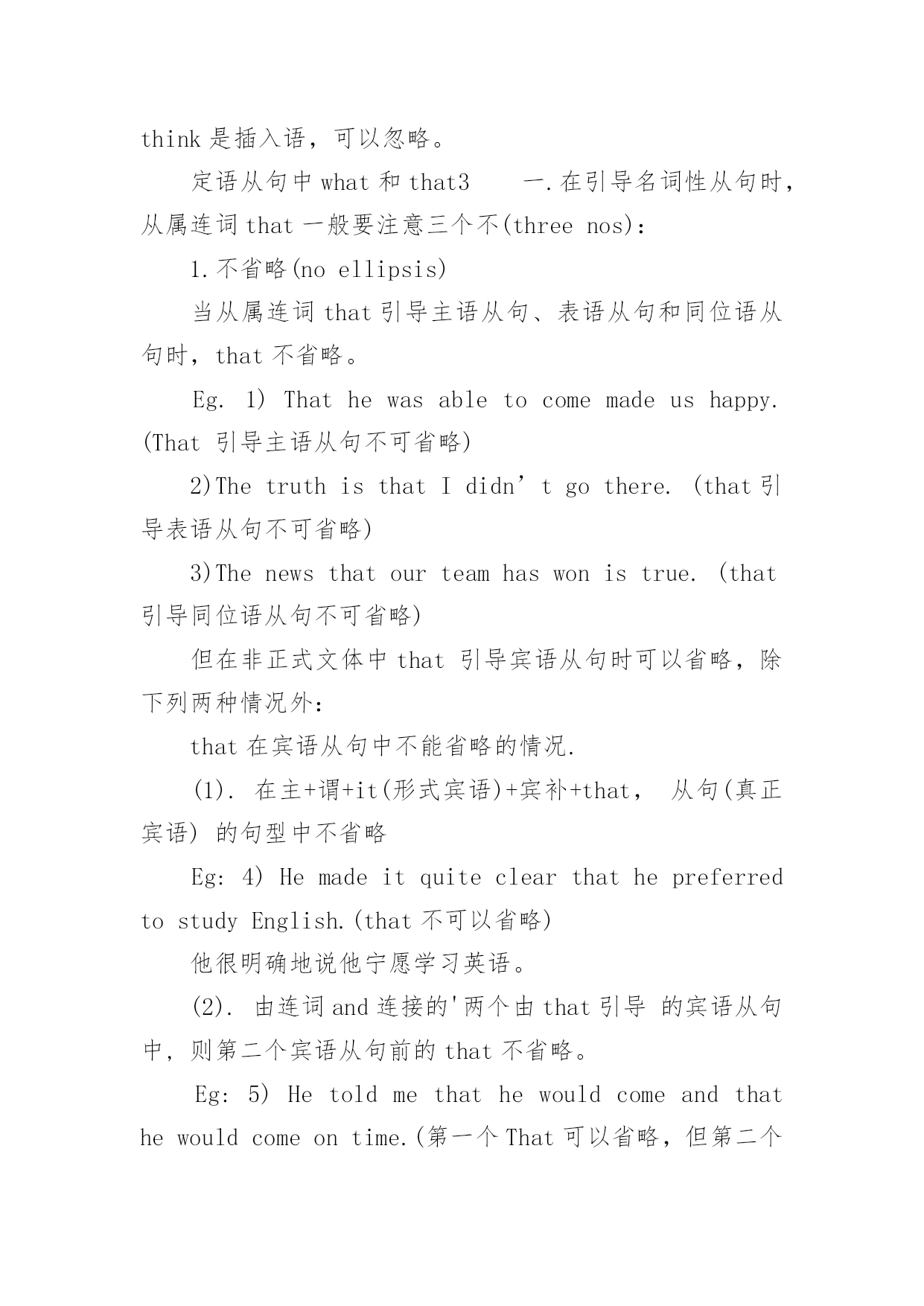 think 是插入语，可以忽略。

定语从句中 what 和 that3　　一.在引导名词性从句时，从属连词 that 一般要注意三个不(three nos)：

1.不省略(no ellipsis)

当从属连词 that 引导主语从句、表语从句和同位语从句时，that 不省略。

Eg. 1) That he was able to come made us happy. (That 引导主语从句不可省略)

2)The truth is that I didn’t go there. (that 引导表语从句不可省略)

3)The news that our team has won is true. (that 引导同位语从句不可省略)

但在非正式文体中 that 引导宾语从句时可以省略，除下列两种情况外：

that 在宾语从句中不能省略的情况.

(1). 在主+谓+it(形式宾语)+宾补+that， 从句(真正宾语) 的句型中不省略

Eg: 4) He made it quite clear that he preferred to study English.(that 不可以省略)

他很明确地说他宁愿学习英语。

(2). 由连词 and 连接的'两个由 that 引导 的宾语从句中，则第二个宾语从句前的 that 不省略。

Eg: 5) He told me that he would come and that he would come on time.(第一个 That 可以省略，但第二个